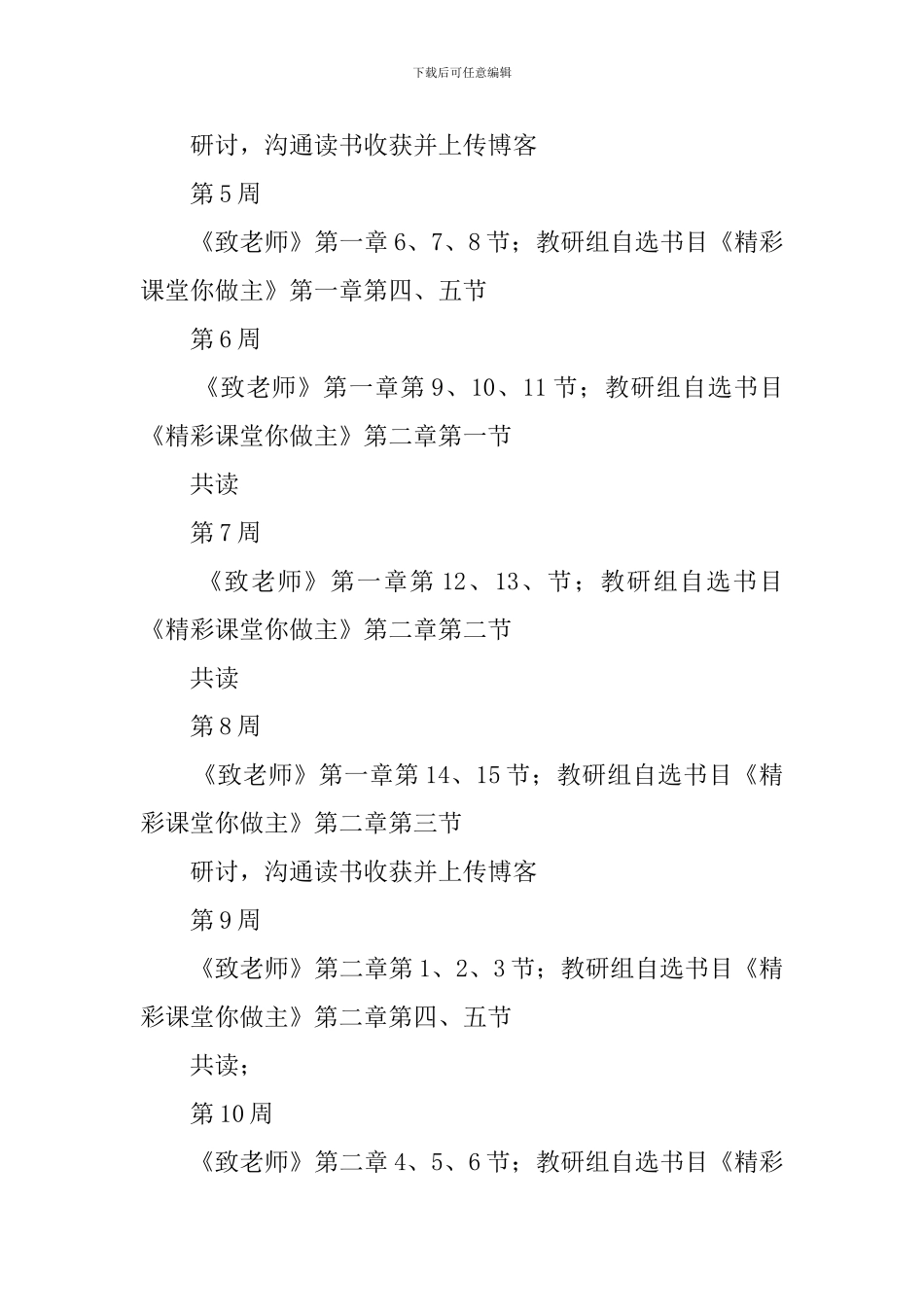 下载后可任意编辑

研讨，沟通读书收获并上传博客

第5周

《致老师》第一章6、7、8节；教研组自选书目《精彩课堂你做主》第一章第四、五节

第6周

《致老师》第一章第9、10、11节；教研组自选书目《精彩课堂你做主》第二章第一节

共读

第7周

《致老师》第一章第12、13、节；教研组自选书目《精彩课堂你做主》第二章第二节

共读

第8周

《致老师》第一章第14、15节；教研组自选书目《精彩课堂你做主》第二章第三节

研讨，沟通读书收获并上传博客

第9周

《致老师》第二章第1、2、3节；教研组自选书目《精彩课堂你做主》第二章第四、五节

共读；

第10周

《致老师》第二章4、5、6节；教研组自选书目《精彩